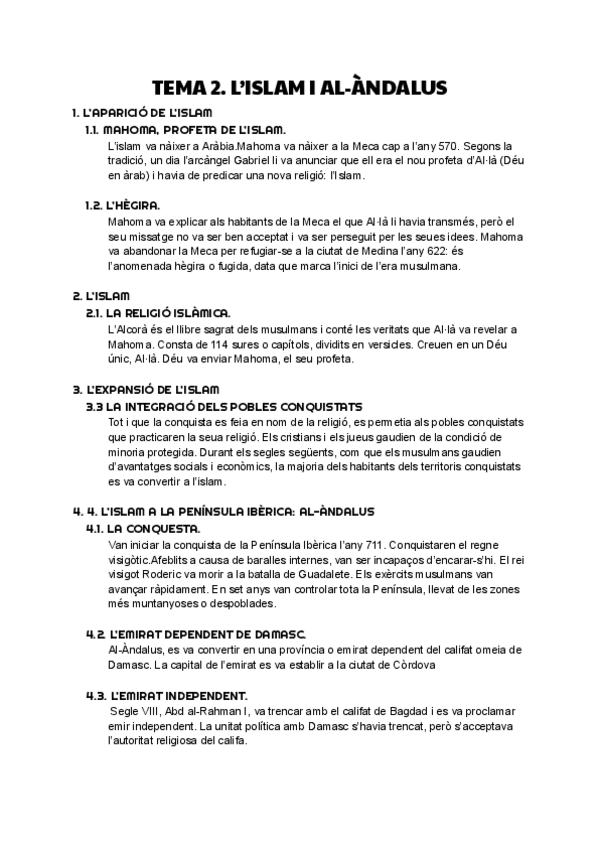 TEMA 2. L'ISLAM I AL-ÀNDALUS

1. L'APARICIÓ DE L'ISLAM

1.1. MAHOMA, PROFETA DE L'ISLAM.

L'islam va nàixer a Aràbia.Mahoma va nàixer a la Meca cap a l'any 570. Segons la tradició, un dia l'arcàngel Gabriel li va anunciar que ell era el nou profeta d'Al·là (Déu en àrab) i havia de predicar una nova religió: l'Islam.

1.2. L'HÈGIRA.

Mahoma va explicar als habitants de la Meca el que Al·là li havia transmés, però el seu missatge no va ser ben acceptat i va ser perseguit per les seues idees. Mahoma va abandonar la Meca per refugiar-se a la ciutat de Medina l'any 622: és l'anomenada hègira o fugida, data que marca l'inici de l'era musulmana.

2. L'ISLAM

2.1. LA RELIGIÓ ISLÀMICA.

L'Alcorà és el llibre sagrat dels musulmans i conté les veritats que Al·là va revelar a Mahoma. Consta de 114 sures o capítols, dividits en versicles. Creuen en un Déu únic, Al·là. Déu va enviar Mahoma, el seu profeta.

3. L'EXPANSIÓ DE L'ISLAM

3.3 LA INTEGRACIÓ DELS POBLES CONQUISTATS

Tot i que la conquista es feia en nom de la religió, es permetia als pobles conquistats que practicaren la seua religió. Els cristians i els jueus gaudien de la condició de minoria protegida. Durant els segles següents, com que els musulmans gaudien d'avantatges socials i econòmics, la majoria dels habitants dels territoris conquistats es va convertir a l'islam.

4. 4. L'ISLAM A LA PENÍNSULA IBÈRICA: AL-ÀNDALUS

4.1. LA CONQUESTA.

Van iniciar la conquista de la Península Ibèrica l'any 711. Conquistaren el regne visigòtic.Afeblits a causa de baralles internes, van ser incapaços d'encarar-s'hi. El rei visigot Roderic va morir a la batalla de Guadalete. Els exèrcits musulmans van avançar ràpidament. En set anys van controlar tota la Península, llevat de les zones més muntanyoses o despoblades.

4.2. L'EMIRAT DEPENDENT DE DAMASC.

Al-Àndalus, es va convertir en una província o emirat dependent del califat omeia de Damasc. La capital de l'emirat es va establir a la ciutat de Còrdova

4.3. L'EMIRAT INDEPENDENT.

Segle VIII, Abd al-Rahman I, va trencar amb el califat de Bagdad i es va proclamar emir independent. La unitat política amb Damasc s'havia trencat, però s'acceptava l'autoritat religiosa del califa.